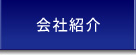 会社紹介